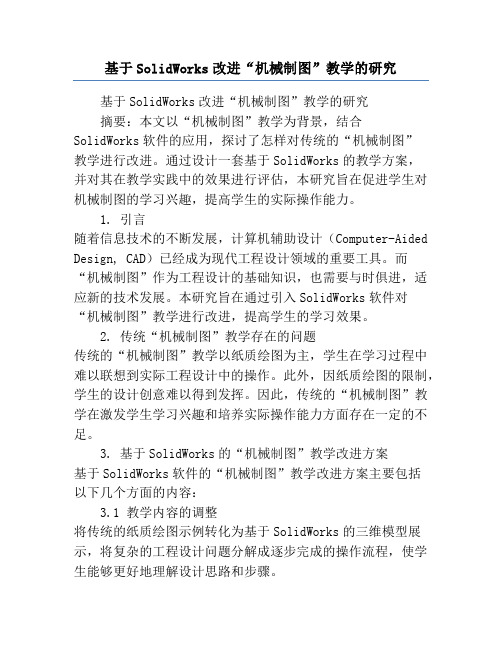 基于SolidWorks改进“机械制图”教学的研究

基于SolidWorks改进“机械制图”教学的研究

摘要：本文以“机械制图”教学为背景，结合SolidWorks软件的应用，探讨了怎样对传统的“机械制图”教学进行改进。通过设计一套基于SolidWorks的教学方案，并对其在教学实践中的效果进行评估，本研究旨在促进学生对机械制图的学习兴趣，提高学生的实际操作能力。

1. 引言

随着信息技术的不断发展，计算机辅助设计（Computer-Aided Design, CAD）已经成为现代工程设计领域的重要工具。而“机械制图”作为工程设计的基础知识，也需要与时俱进，适应新的技术发展。本研究旨在通过引入SolidWorks软件对“机械制图”教学进行改进，提高学生的学习效果。

2. 传统“机械制图”教学存在的问题

传统的“机械制图”教学以纸质绘图为主，学生在学习过程中难以联想到实际工程设计中的操作。此外，因纸质绘图的限制，学生的设计创意难以得到发挥。因此，传统的“机械制图”教学在激发学生学习兴趣和培养实际操作能力方面存在一定的不足。

3. 基于SolidWorks的“机械制图”教学改进方案

基于SolidWorks软件的“机械制图”教学改进方案主要包括以下几个方面的内容：

3.1 教学内容的调整

将传统的纸质绘图示例转化为基于SolidWorks的三维模型展示，将复杂的工程设计问题分解成逐步完成的操作流程，使学生能够更好地理解设计思路和步骤。